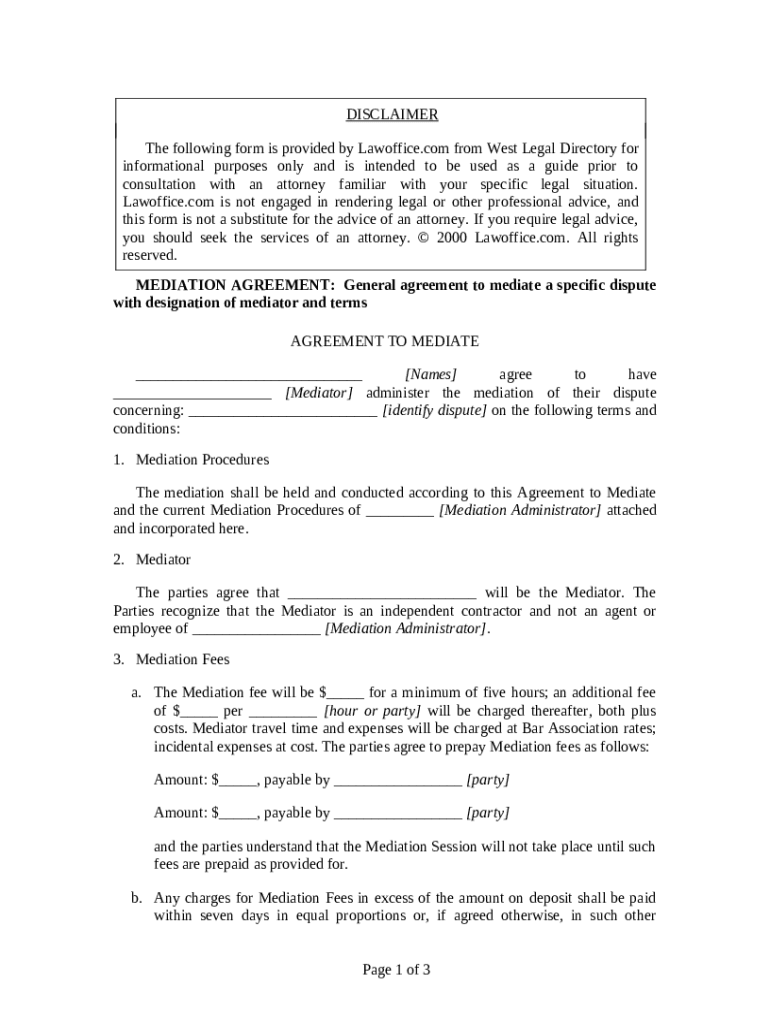 DISCLAIMER

The following form is provided by Lawoffice.com from West Legal Directory for informational purposes only and is intended to be used as a guide prior to consultation with an attorney familiar with your specific legal situation. Lawoffice.com is not engaged in rendering legal or other professional advice, and this form is not a substitute for the advice of an attorney. If you require legal advice, you should seek the services of an attorney. © 2000 Lawoffice.com. All rights reserved.

MEDIATION AGREEMENT: General agreement to mediate a specific dispute with designation of mediator and terms

AGREEMENT TO MEDIATE

____ [Names] agree to have ____ [Mediator] administer the mediation of their dispute concerning: ____ [identify dispute] on the following terms and conditions:

1. Mediation Procedures

The mediation shall be held and conducted according to this Agreement to Mediate and the current Mediation Procedures of ____ [Mediation Administrator] attached and incorporated here.

2. Mediator

The parties agree that ____ will be the Mediator. The Parties recognize that the Mediator is an independent contractor and not an agent or employee of ____ [Mediation Administrator].

3. Mediation Fees

a. The Mediation fee will be $____ for a minimum of five hours; an additional fee of $____ per ____ [hour or party] will be charged thereafter, both plus costs. Mediator travel time and expenses will be charged at Bar Association rates; incidental expenses at cost. The parties agree to prepay Mediation fees as follows:

Amount: $____, payable by ____ [party]

Amount: $____, payable by ____ [party]

and the parties understand that the Mediation Session will not take place until such fees are prepaid as provided for.

b. Any charges for Mediation Fees in excess of the amount on deposit shall be paid within seven days in equal proportions or, if agreed otherwise, in such other

Page 1 of 3